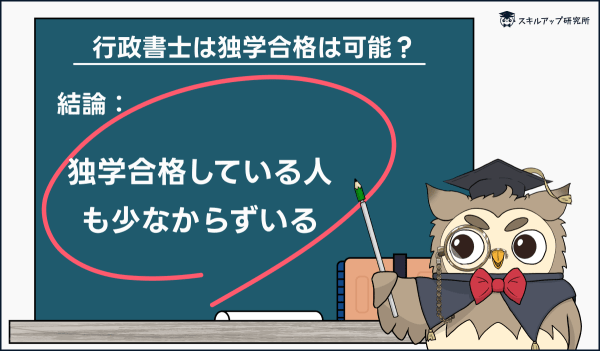 スキルアップ研究所

行政書士は独学合格は可能？

結論：

独学合格している人も少なからずいる